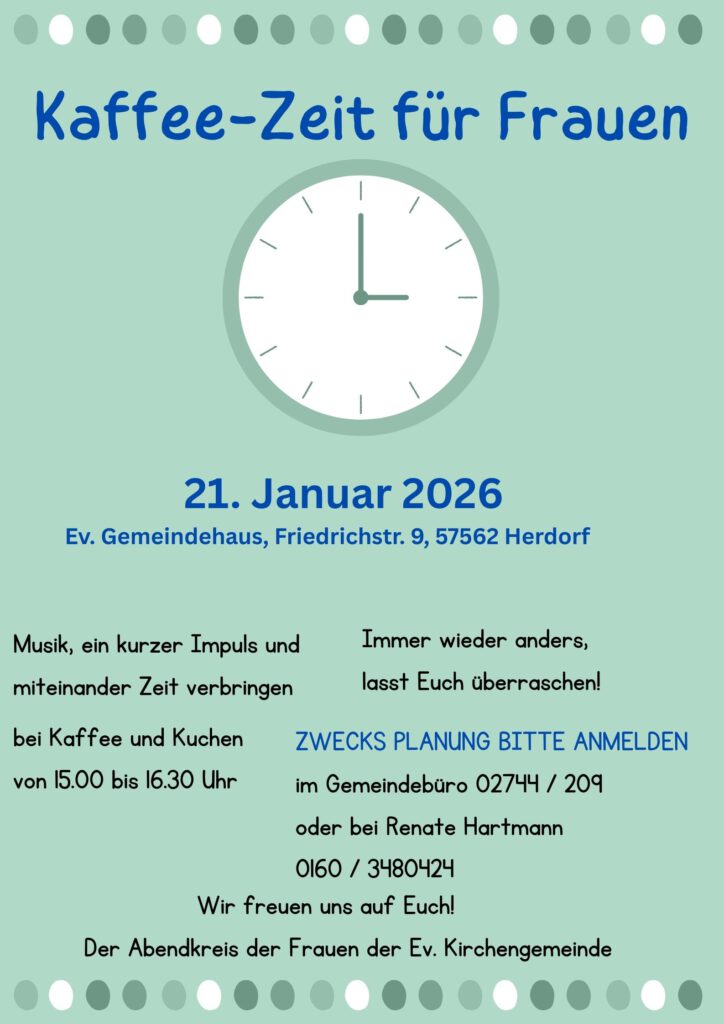 Kaffee-Zeit für Frauen

21. Januar 2026

Ev. Gemeindehaus, Friedrichstr. 9, 57562 Herdorf

Musik, ein kurzer Impuls und miteinander Zeit verbringen

bei Kaffee und Kuchen von 15.00 bis 16.30 Uhr

Immer wieder anders, lasst Euch überraschen!

ZWECKS PLANUNG BITTE ANMELDEN

im Gemeindebüro 02744 / 209

oder bei Renate Hartmann

0160 / 3480424

Wir freuen uns auf Euch!

Der Abendkreis der Frauen der Ev. Kirchengemeinde